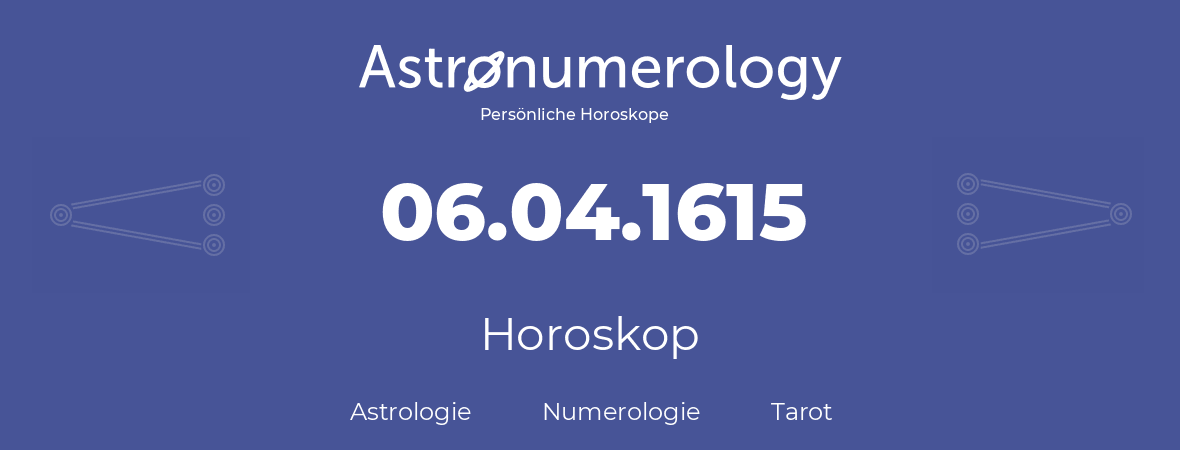 Astronumerology
Persönliche Horoskope

06.04.1615

Horoskop

Astrologie Numerologie Tarot